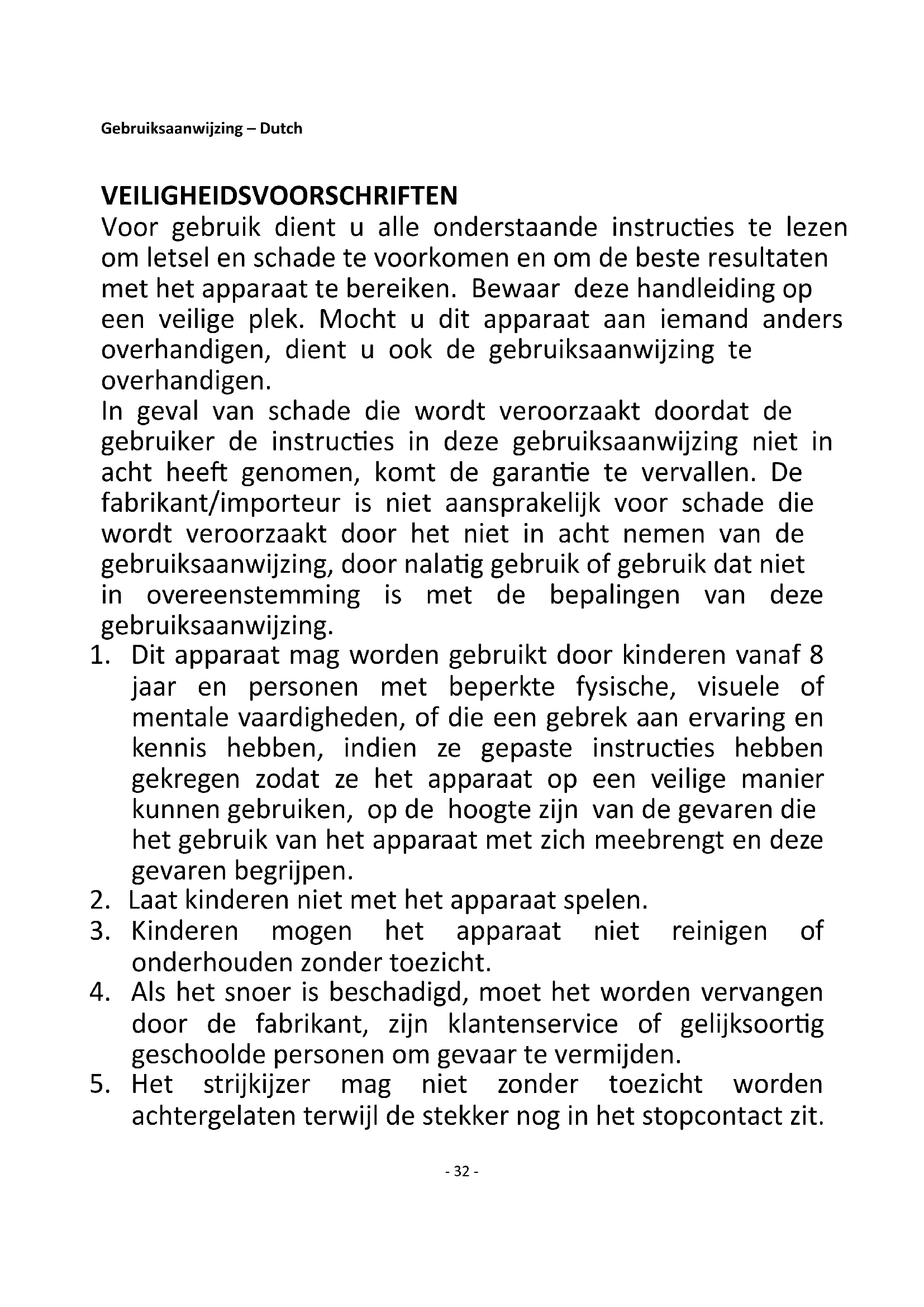 Gebruiksaanwijzing – Dutch

VEILIGHEIDSVOORSCHRIFTEN
Voor gebruik dient u alle onderstaande instructies te lezen om letsel en schade te voorkomen en om de beste resultaten met het apparaat te bereiken. Bewaar deze handleiding op een veilige plek. Mocht u dit apparaat aan iemand anders overhandigen, dient u ook de gebruiksaanwijzing te overhandigen.
In geval van schade die wordt veroorzaakt doordat de gebruiker de instructies in deze gebruiksaanwijzing niet in acht heeft genomen, komt de garantie te vervallen. De fabrikant/importeur is niet aansprakelijk voor schade die wordt veroorzaakt door het niet in acht nemen van de gebruiksaanwijzing, door nalatig gebruik of gebruik dat niet in overeenstemming is met de bepalingen van deze gebruiksaanwijzing.
1. Dit apparaat mag worden gebruikt door kinderen vanaf 8 jaar en personen met beperkte fysische, visuele of mentale vaardigheden, of die een gebrek aan ervaring en kennis hebben, indien ze gepaste instructies hebben gekregen zodat ze het apparaat op een veilige manier kunnen gebruiken, op de hoogte zijn van de gevaren die het gebruik van het apparaat met zich meebrengt en deze gevaren begrijpen.
2. Laat kinderen niet met het apparaat spelen.
3. Kinderen mogen het apparaat niet reinigen of onderhouden zonder toezicht.
4. Als het snoer is beschadigd, moet het worden vervangen door de fabrikant, zijn klantenservice of gelijksoortig geschoolde personen om gevaar te vermijden.
5. Het strijkijzer mag niet zonder toezicht worden achtergelaten terwijl de stekker nog in het stopcontact zit.

- 32 -